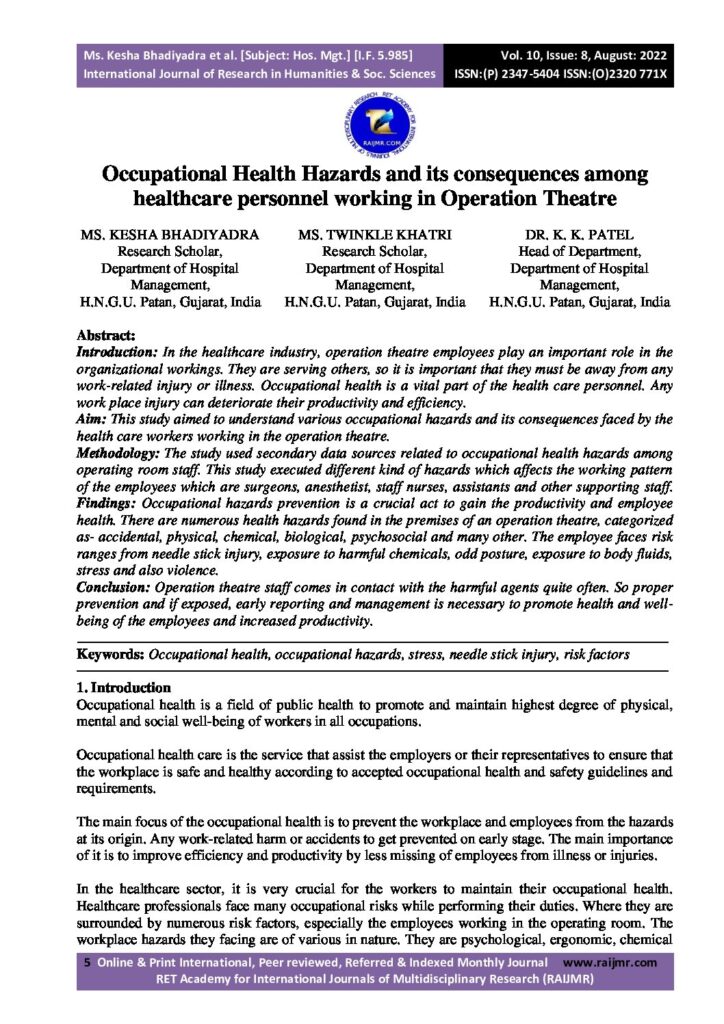 Ms. Kesha Bhadiyadra et al. [Subject: Hos. Mgt.] [I.F. 5.985]
International Journal of Research in Humanities & Soc. Sciences

Vol. 10, Issue: 8, August: 2022
ISSN:(P) 2347-5404 ISSN:(O)2320 771X

RAIJMR.COM

Occupational Health Hazards and its consequences among healthcare personnel working in Operation Theatre

MS. KESHA BHADIYADRA
Research Scholar,
Department of Hospital Management,
H.N.G.U. Patan, Gujarat, India

MS. TWINKLE KHATRI
Research Scholar,
Department of Hospital Management,
H.N.G.U. Patan, Gujarat, India

DR. K. K. PATEL
Head of Department,
Department of Hospital Management,
H.N.G.U. Patan, Gujarat, India

Abstract:
Introduction: In the healthcare industry, operation theatre employees play an important role in the organizational workings. They are serving others, so it is important that they must be away from any work-related injury or illness. Occupational health is a vital part of the health care personnel. Any work place injury can deteriorate their productivity and efficiency.
Aim: This study aimed to understand various occupational hazards and its consequences faced by the health care workers working in the operation theatre.
Methodology: The study used secondary data sources related to occupational health hazards among operating room staff. This study executed different kind of hazards which affects the working pattern of the employees which are surgeons, anesthetist, staff nurses, assistants and other supporting staff.
Findings: Occupational hazards prevention is a crucial act to gain the productivity and employee health. There are numerous health hazards found in the premises of an operation theatre, categorized as- accidental, physical, chemical, biological, psychosocial and many other. The employee faces risk ranges from needle stick injury, exposure to harmful chemicals, odd posture, exposure to body fluids, stress and also violence.
Conclusion: Operation theatre staff comes in contact with the harmful agents quite often. So proper prevention and if exposed, early reporting and management is necessary to promote health and well-being of the employees and increased productivity.

Keywords: Occupational health, occupational hazards, stress, needle stick injury, risk factors

1. Introduction
Occupational health is a field of public health to promote and maintain highest degree of physical, mental and social well-being of workers in all occupations.

Occupational health care is the service that assist the employers or their representatives to ensure that the workplace is safe and healthy according to accepted occupational health and safety guidelines and requirements.

The main focus of the occupational health is to prevent the workplace and employees from the hazards at its origin. Any work-related harm or accidents to get prevented on early stage. The main importance of it is to improve efficiency and productivity by less missing of employees from illness or injuries.

In the healthcare sector, it is very crucial for the workers to maintain their occupational health. Healthcare professionals face many occupational risks while performing their duties. Where they are surrounded by numerous risk factors, especially the employees working in the operating room. The workplace hazards they facing are of various in nature. They are psychological, ergonomic, chemical

5 Online & Print International, Peer reviewed, Referred & Indexed Monthly Journal www.raijmr.com
RET Academy for International Journals of Multidisciplinary Research (RAIJMR)